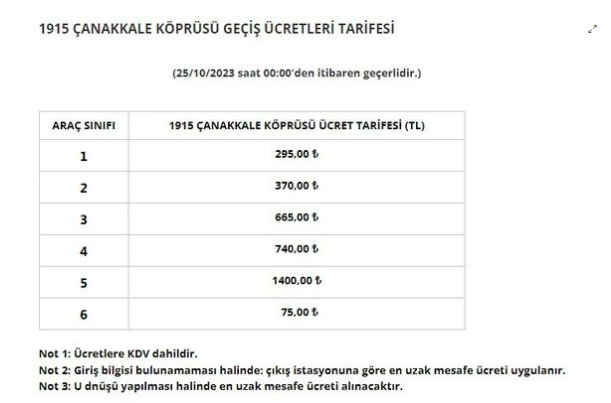 1915 ÇANAKKALE KÖPRÜSÜ GEÇİŞ ÜCRETLERİ TARİFESİ

(25/10/2023 saat 00:00'den itibaren geçerlidir.)

| ARAÇ SINIFI | 1915 ÇANAKKALE KÖPRÜSÜ ÜCRET TARİFESİ (TL) |
|---|---|
| 1 | 295,00 ₺ |
| 2 | 370,00 ₺ |
| 3 | 665,00 ₺ |
| 4 | 740,00 ₺ |
| 5 | 1400,00 ₺ |
| 6 | 75,00 ₺ |

Not 1: Ücretlere KDV dahildir.
Not 2: Giriş bilgisi bulunamaması halinde: çıkış istasyonuna göre en uzak mesafe ücreti uygulanır.
Not 3: U dnüşü yapılması halinde en uzak mesafe ücreti alınacaktır.